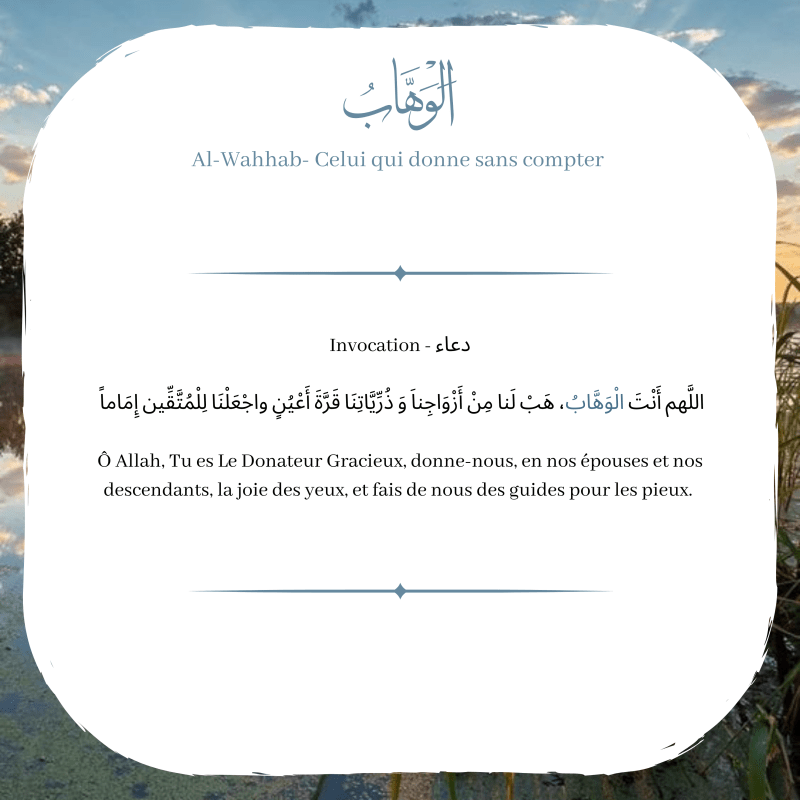 الْوَهَّابُ

Al-Wahhab- Celui qui donne sans compter

Invocation - دعاء

اللَّهم أَنْتَ الْوَهَّابُ، هَبْ لَنا مِنْ أَزْوَاجِناَ وَ ذُرِّيَّاتِنَا قَرَّةَ أَعْيُنٍ واجْعَلْنَا لِلْمُتَّقِّين إِمَاماً

Ô Allah, Tu es Le Donateur Gracieux, donne-nous, en nos épouses et nos descendants, la joie des yeux, et fais de nous des guides pour les pieux.